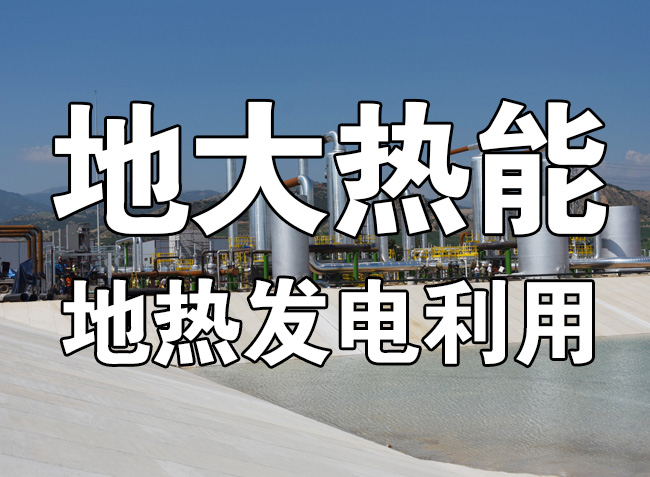 地大热能
地热发电利用